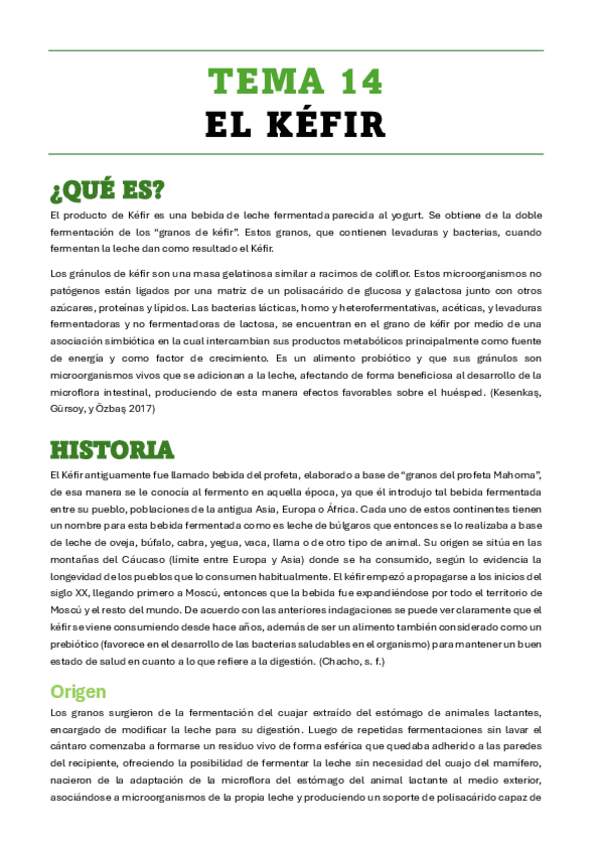 TEMA 14
EL KÉFIR

¿QUÉ ES?

El producto de Kéfir es una bebida de leche fermentada parecida al yogurt. Se obtiene de la doble fermentación de los "granos de kéfir". Estos granos, que contienen levaduras y bacterias, cuando fermentan la leche dan como resultado el Kéfir.

Los gránulos de kéfir son una masa gelatinosa similar a racimos de coliflor. Estos microorganismos no patógenos están ligados por una matriz de un polisacárido de glucosa y galactosa junto con otros azúcares, proteínas y lípidos. Las bacterias lácticas, homo y heterofermentativas, acéticas, y levaduras fermentadoras y no fermentadoras de lactosa, se encuentran en el grano de kéfir por medio de una asociación simbiótica en la cual intercambian sus productos metabólicos principalmente como fuente de energía y como factor de crecimiento. Es un alimento probiótico y que sus gránulos son microorganismos vivos que se adicionan a la leche, afectando de forma beneficiosa al desarrollo de la microflora intestinal, produciendo de esta manera efectos favorables sobre el huésped. (Kesenkaş, Gürsoy, y Özbaş 2017)

HISTORIA

El Kéfir antiguamente fue llamado bebida del profeta, elaborado a base de "granos del profeta Mahoma", de esa manera se le conocía al fermento en aquella época, ya que él introdujo tal bebida fermentada entre su pueblo, poblaciones de la antigua Asia, Europa o África. Cada uno de estos continentes tienen un nombre para esta bebida fermentada como es leche de búlgaros que entonces se lo realizaba a base de leche de oveja, búfalo, cabra, yegua, vaca, llama o de otro tipo de animal. Su origen se sitúa en las montañas del Cáucaso (límite entre Europa y Asia) donde se ha consumido, según lo evidencia la longevidad de los pueblos que lo consumen habitualmente. El kéfir empezó a propagarse a los inicios del siglo XX, llegando primero a Moscú, entonces que la bebida fue expandiéndose por todo el territorio de Moscú y el resto del mundo. De acuerdo con las anteriores indagaciones se puede ver claramente que el kéfir se viene consumiendo desde hace años, además de ser un alimento también considerado como un prebiótico (favorece en el desarrollo de las bacterias saludables en el organismo) para mantener un buen estado de salud en cuanto a lo que refiere a la digestión. (Chacho, s. f.)

Origen

Los granos surgieron de la fermentación del cuajar extraído del estómago de animales lactantes, encargado de modificar la leche para su digestión. Luego de repetidas fermentaciones sin lavar el cántaro comenzaba a formarse un residuo vivo de forma esférica que quedaba adherido a las paredes del recipiente, ofreciendo la posibilidad de fermentar la leche sin necesidad del cuajo del mamífero, nacieron de la adaptación de la microflora del estómago del animal lactante al medio exterior, asociándose a microorganismos de la propia leche y produciendo un soporte de polisacárido capaz de